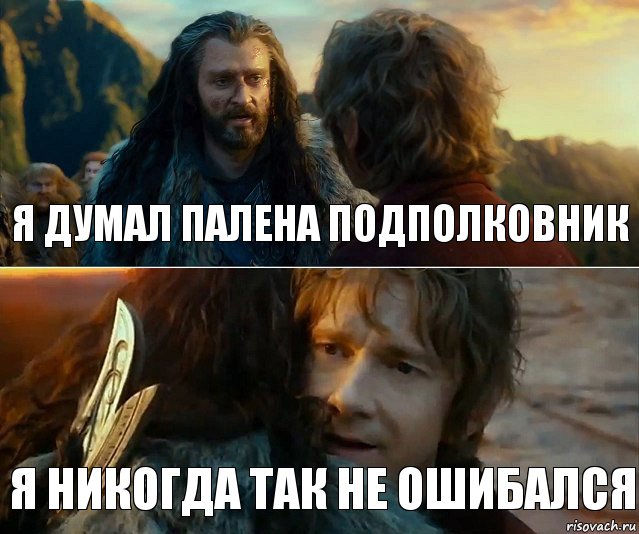 Я ДУМАЛ ПАЛЕНА ПОДПОЛКОВНИК

Я НИКОГДА ТАК НЕ ОШИБАЛСЯ

risovach.ru